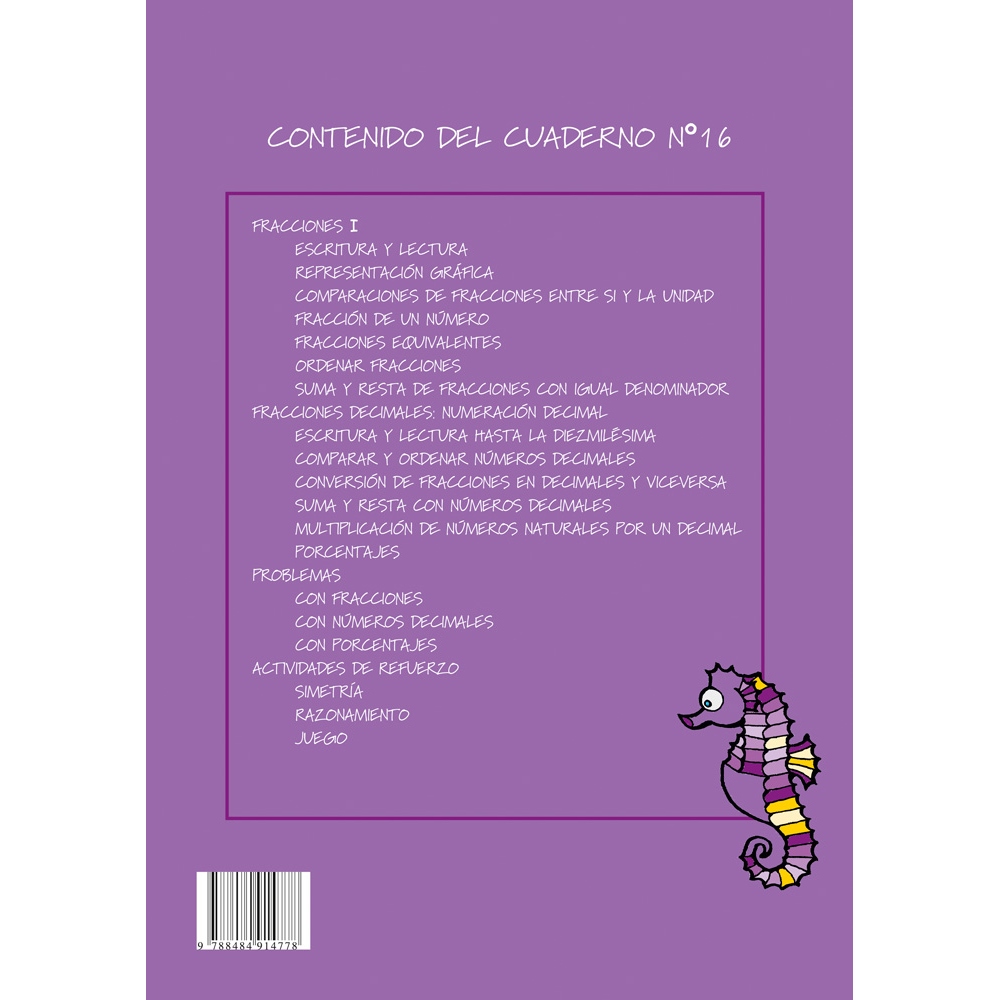 CONTENIDO DEL CUADERNO Nº16

FRACCIONES I
ESCRITURA Y LECTURA
REPRESENTACIÓN GRÁFICA
COMPARACIONES DE FRACCIONES ENTRE SI Y LA UNIDAD
FRACCIÓN DE UN NÚMERO
FRACCIONES EQUIVALENTES
ORDENAR FRACCIONES
SUMA Y RESTA DE FRACCIONES CON IGUAL DENOMINADOR
FRACCIONES DECIMALES: NUMERACIÓN DECIMAL
ESCRITURA Y LECTURA HASTA LA DIEZMILÉSIMA
COMPARAR Y ORDENAR NÚMEROS DECIMALES
CONVERSIÓN DE FRACCIONES EN DECIMALES Y VICEVERSA
SUMA Y RESTA CON NÚMEROS DECIMALES
MULTIPLICACIÓN DE NÚMEROS NATURALES POR UN DECIMAL
PORCENTAJES
PROBLEMAS
CON FRACCIONES
CON NÚMEROS DECIMALES
CON PORCENTAJES
ACTIVIDADES DE REFUERZO
SIMETRÍA
RAZONAMIENTO
JUEGO

9 788484 914778